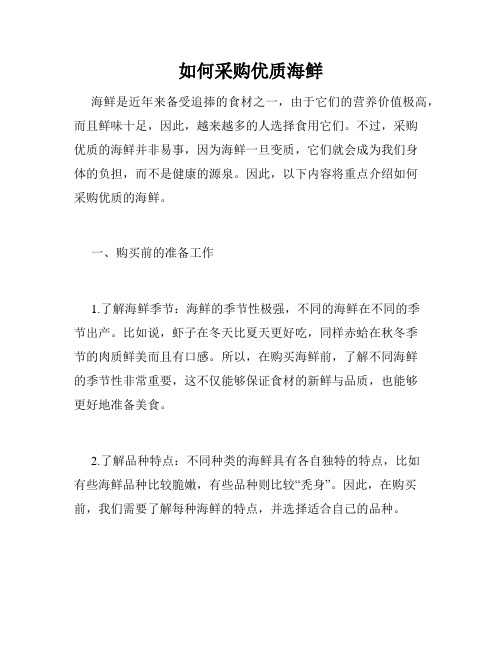 如何采购优质海鲜

海鲜是近年来备受追捧的食材之一，由于它们的营养价值极高，而且鲜味十足，因此，越来越多的人选择食用它们。不过，采购优质的海鲜并非易事，因为海鲜一旦变质，它们就会成为我们身体的负担，而不是健康的源泉。因此，以下内容将重点介绍如何采购优质的海鲜。

一、购买前的准备工作

1.了解海鲜季节：海鲜的季节性极强，不同的海鲜在不同的季节出产。比如说，虾子在冬天比夏天更好吃，同样赤蛤在秋冬季节的肉质鲜美而且有口感。所以，在购买海鲜前，了解不同海鲜的季节性非常重要，这不仅能够保证食材的新鲜与品质，也能够更好地准备美食。

2.了解品种特点：不同种类的海鲜具有各自独特的特点，比如有些海鲜品种比较脆嫩，有些品种则比较“秃身”。因此，在购买前，我们需要了解每种海鲜的特点，并选择适合自己的品种。